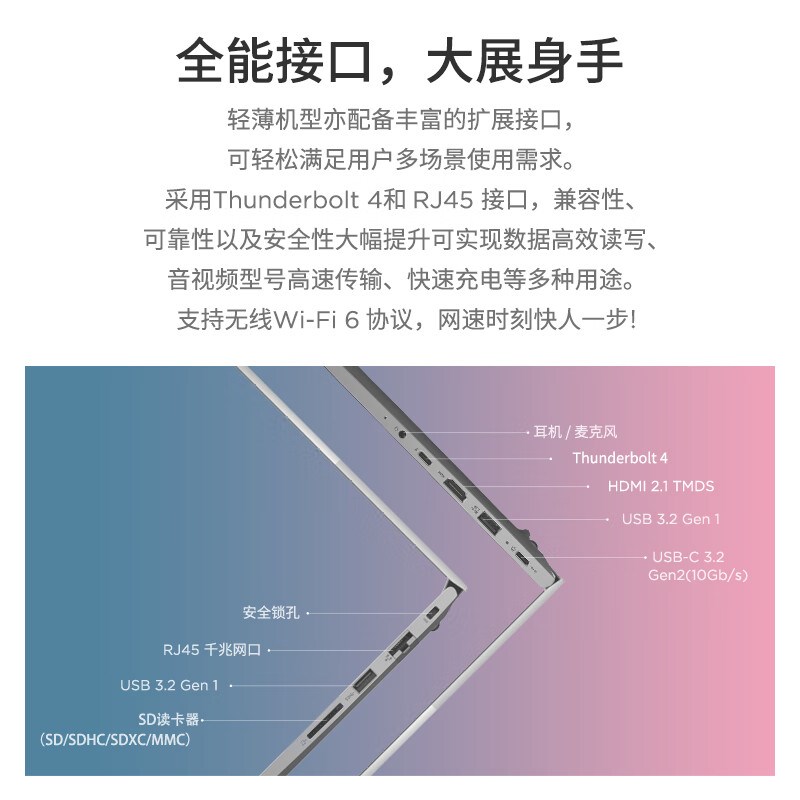 全能接口，大展身手

轻薄机型亦配备丰富的扩展接口，
可轻松满足用户多场景使用需求。
采用Thunderbolt 4和 RJ45 接口，兼容性、
可靠性以及安全性大幅提升可实现数据高效读写、
音视频型号高速传输、快速充电等多种用途。
支持无线Wi-Fi 6 协议，网速时刻快人一步!

耳机 / 麦克风
Thunderbolt 4
HDMI 2.1 TMDS
USB 3.2 Gen 1
USB-C 3.2 Gen2(10Gb/s)

安全锁孔
RJ45 千兆网口
USB 3.2 Gen 1
SD读卡器
(SD/SDHC/SDXC/MMC)